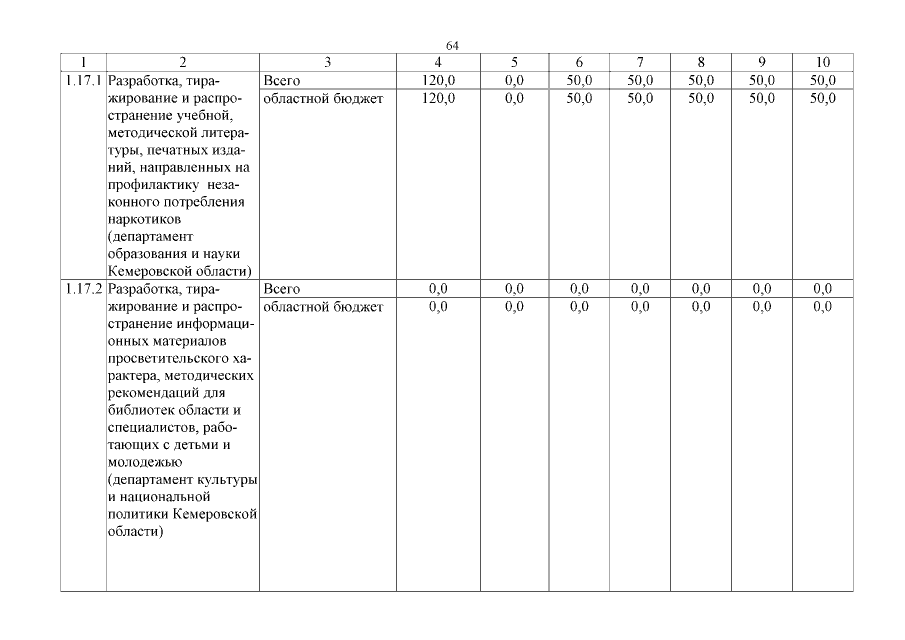 64

| 1 | 2 | 3 | 4 | 5 | 6 | 7 | 8 | 9 | 10 |
|---|---|---|---|---|---|---|---|---|---|
| 1.17.1 | Разработка, тиражирование и распространение учебной, методической литературы, печатных изданий, направленных на профилактику незаконного потребления наркотиков (департамент образования и науки Кемеровской области) | Всего | 120,0 | 0,0 | 50,0 | 50,0 | 50,0 | 50,0 | 50,0 |
| | | областной бюджет | 120,0 | 0,0 | 50,0 | 50,0 | 50,0 | 50,0 | 50,0 |
| 1.17.2 | Разработка, тиражирование и распространение информационных материалов просветительского характера, методических рекомендаций для библиотек области и специалистов, работающих с детьми и молодежью (департамент культуры и национальной политики Кемеровской области) | Всего | 0,0 | 0,0 | 0,0 | 0,0 | 0,0 | 0,0 | 0,0 |
| | | областной бюджет | 0,0 | 0,0 | 0,0 | 0,0 | 0,0 | 0,0 | 0,0 |